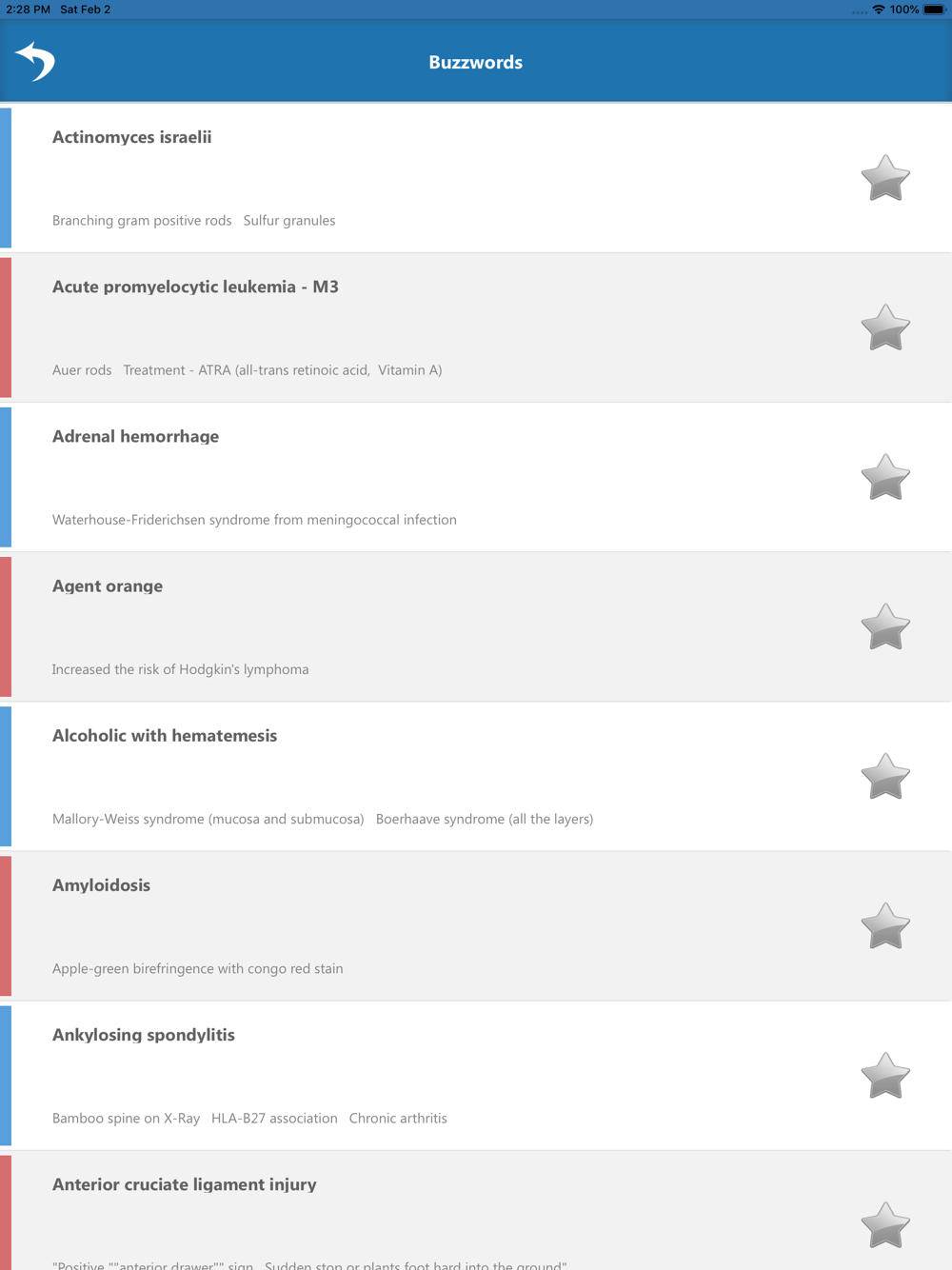 2:28 PM Sat Feb 2

100%

Buzzwords

Actinomyces israelii

Branching gram positive rods Sulfur granules

Acute promyelocytic leukemia - M3

Auer rods Treatment - ATRA (all-trans retinoic acid, Vitamin A)

Adrenal hemorrhage

Waterhouse-Friderichsen syndrome from meningococcal infection

Agent orange

Increased the risk of Hodgkin's lymphoma

Alcoholic with hematemesis

Mallory-Weiss syndrome (mucosa and submucosa) Boerhaave syndrome (all the layers)

Amyloidosis

Apple-green birefringence with congo red stain

Ankylosing spondylitis

Bamboo spine on X-Ray HLA-B27 association Chronic arthritis

Anterior cruciate ligament injury

"Positive ""anterior drawer"" sign Sudden stop or plants foot hard into the ground"